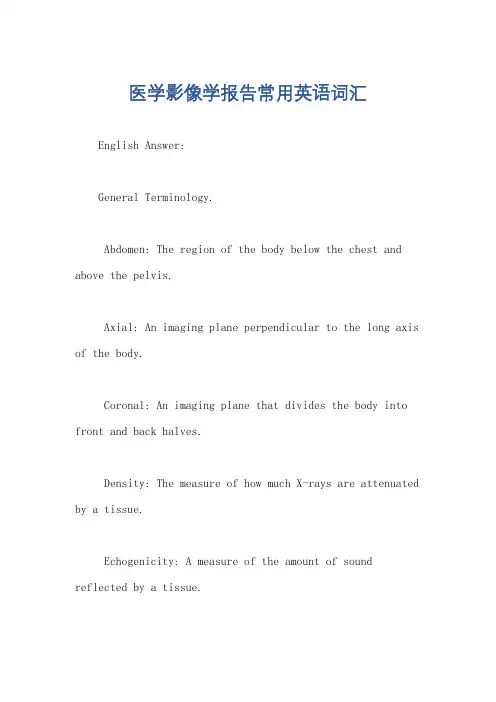 医学影像学报告常用英语词汇

English Answer:

General Terminology.

Abdomen: The region of the body below the chest and above the pelvis.

Axial: An imaging plane perpendicular to the long axis of the body.

Coronal: An imaging plane that divides the body into front and back halves.

Density: The measure of how much X-rays are attenuated by a tissue.

Echogenicity: A measure of the amount of sound reflected by a tissue.